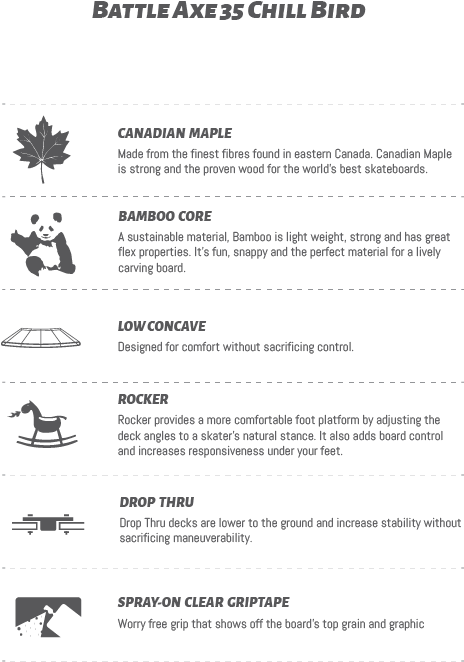 BATTLE AXE 35 CHILL BIRD

CANADIAN MAPLE

Made from the finest fibres found in eastern Canada. Canadian Maple is strong and the proven wood for the world's best skateboards.

BAMBOO CORE

A sustainable material, Bamboo is light weight, strong and has great flex properties. It's fun, snappy and the perfect material for a lively carving board.

LOW CONCAVE

Designed for comfort without sacrificing control.

ROCKER

Rocker provides a more comfortable foot platform by adjusting the deck angles to a skater's natural stance. It also adds board control and increases responsiveness under your feet.

DROP THRU

Drop Thru decks are lower to the ground and increase stability without sacrificing maneuverability.

SPRAY-ON CLEAR GRIPTAPE

Worry free grip that shows off the board's top grain and graphic